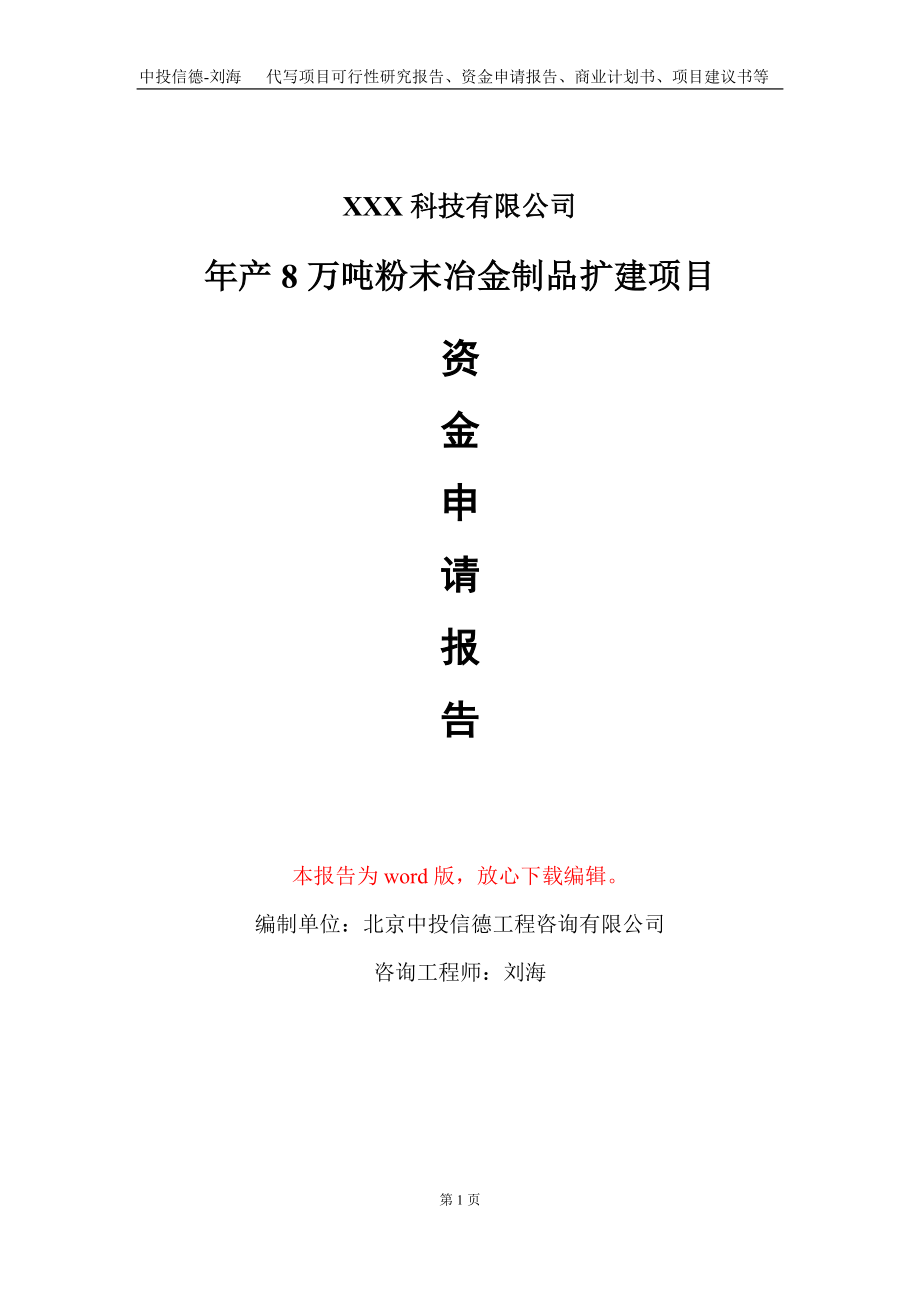 中投信德-刘海　代写项目可行性研究报告、资金申请报告、商业计划书、项目建议书等

XXX 科技有限公司

年产 8 万吨粉末冶金制品扩建项目

资

金

申

请

报

告

本报告为 word 版，放心下载编辑。

编制单位：北京中投信德工程咨询有限公司

咨询工程师：刘海

第 1 页